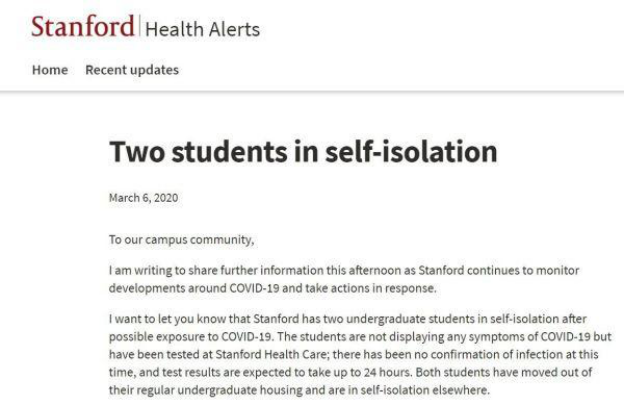 Stanford | Health Alerts

Home Recent updates

Two students in self-isolation

March 6, 2020

To our campus community,

I am writing to share further information this afternoon as Stanford continues to monitor developments around COVID-19 and take actions in response.

I want to let you know that Stanford has two undergraduate students in self-isolation after possible exposure to COVID-19. The students are not displaying any symptoms of COVID-19 but have been tested at Stanford Health Care; there has been no confirmation of infection at this time, and test results are expected to take up to 24 hours. Both students have moved out of their regular undergraduate housing and are in self-isolation elsewhere.